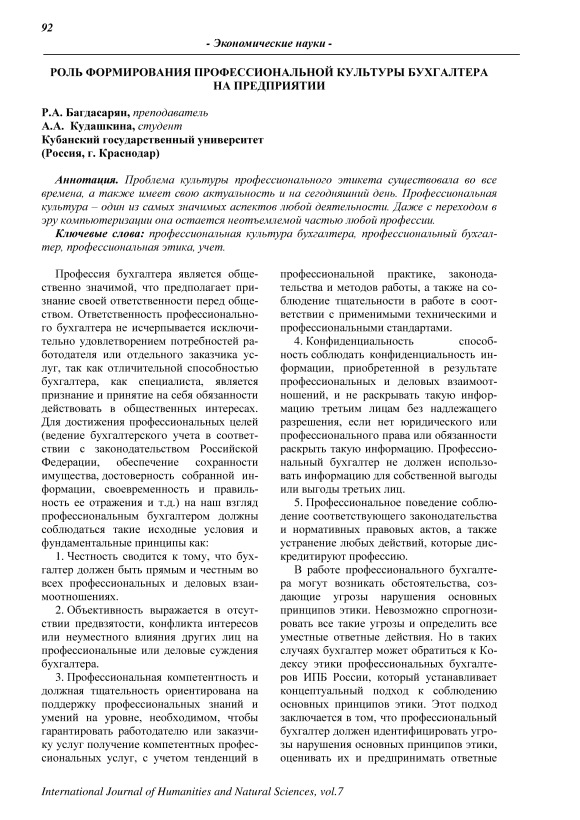 92

- Экономические науки -

РОЛЬ ФОРМИРОВАНИЯ ПРОФЕССИОНАЛЬНОЙ КУЛЬТУРЫ БУХГАЛТЕРА НА ПРЕДПРИЯТИИ

Р.А. Багдасарян, преподаватель
А.А. Кудашкина, студент
Кубанский государственный университет
(Россия, г. Краснодар)

Аннотация. Проблема культуры профессионального этикета существовала во все времена, а также имеет свою актуальность и на сегодняшний день. Профессиональная культура – один из самых значимых аспектов любой деятельности. Даже с переходом в эру компьютеризации она остается неотъемлемой частью любой профессии.

Ключевые слова: профессиональная культура бухгалтера, профессиональный бухгалтер, профессиональная этика, учет.

Профессия бухгалтера является общественно значимой, что предполагает признание своей ответственности перед обществом. Ответственность профессионального бухгалтера не исчерпывается исключительно удовлетворением потребностей работодателя или отдельного заказчика услуг, так как отличительной способностью бухгалтера, как специалиста, является признание и принятие на себя обязанности действовать в общественных интересах. Для достижения профессиональных целей (ведение бухгалтерского учета в соответствии с законодательством Российской Федерации, обеспечение сохранности имущества, достоверность собранной информации, своевременность и правильность ее отражения и т.д.) на наш взгляд профессиональным бухгалтером должны соблюдаться такие исходные условия и фундаментальные принципы как:

1. Честность сводится к тому, что бухгалтер должен быть прямым и честным во всех профессиональных и деловых взаимоотношениях.

2. Объективность выражается в отсутствии предвзятости, конфликта интересов или неуместного влияния других лиц на профессиональные или деловые суждения бухгалтера.

3. Профессиональная компетентность и должная тщательность ориентирована на поддержку профессиональных знаний и умений на уровне, необходимом, чтобы гарантировать работодателю или заказчику услуг получение компетентных профессиональных услуг, с учетом тенденций в профессиональной практике, законодательства и методов работы, а также на соблюдение тщательности в работе в соответствии с применимыми техническими и профессиональными стандартами.

4. Конфиденциальность способность соблюдать конфиденциальность информации, приобретенной в результате профессиональных и деловых взаимоотношений, и не раскрывать такую информацию третьим лицам без надлежащего разрешения, если нет юридического или профессионального права или обязанности раскрыть такую информацию. Профессиональный бухгалтер не должен использовать информацию для собственной выгоды или выгоды третьих лиц.

5. Профессиональное поведение соблюдение соответствующего законодательства и нормативных правовых актов, а также устранение любых действий, которые дискредитируют профессию.

В работе профессионального бухгалтера могут возникать обстоятельства, создающие угрозы нарушения основных принципов этики. Невозможно спрогнозировать все такие угрозы и определить все уместные ответные действия. Но в таких случаях бухгалтер может обратиться к Кодексу этики профессиональных бухгалтеров ИПБ России, который устанавливает концептуальный подход к соблюдению основных принципов этики. Этот подход заключается в том, что профессиональный бухгалтер должен идентифицировать угрозы нарушения основных принципов этики, оценивать их и предпринимать ответные

International Journal of Humanities and Natural Sciences, vol.7